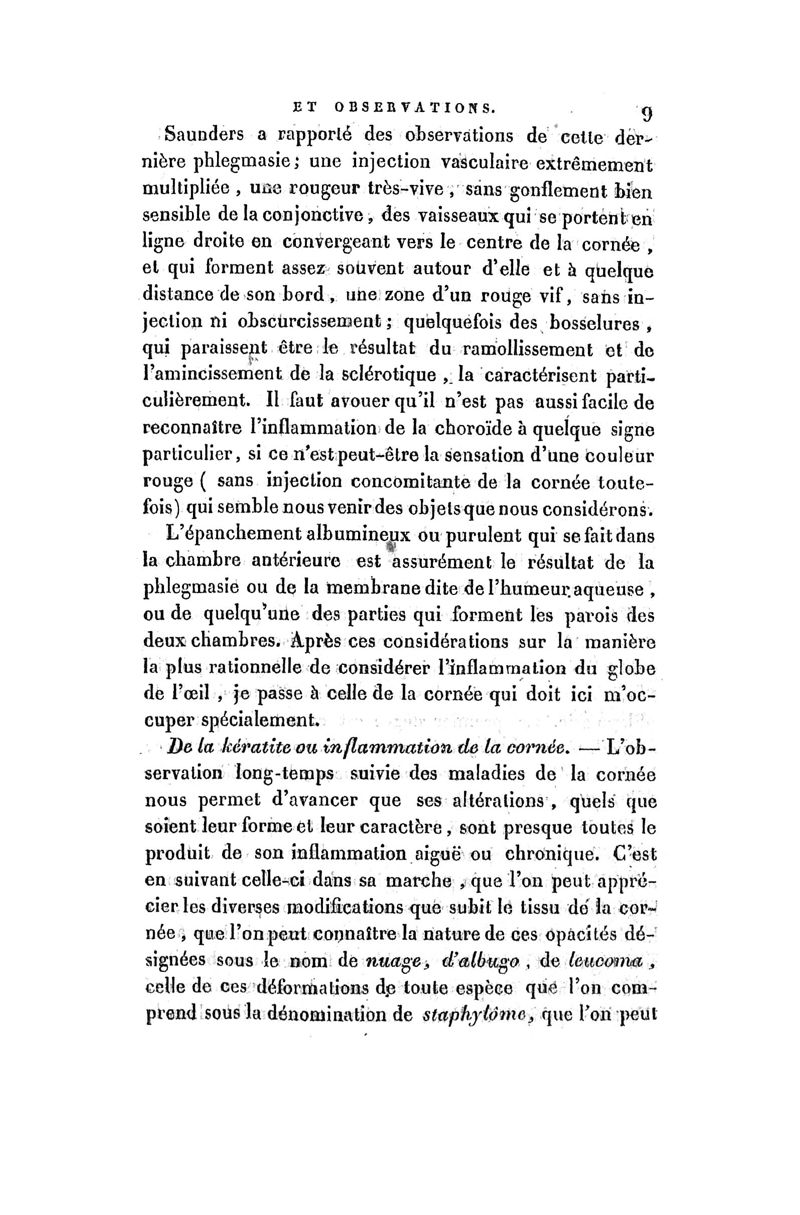 ET OBSERVATIONS. 9

Saunders a rapporté des observations de cette dernière phlegmasie; une injection vasculaire extrêmement multipliée, une rougeur très-vive, sans gonflement bien sensible de la conjonctive, des vaisseaux qui se portent en ligne droite en convergeant vers le centre de la cornée, et qui forment assez souvent autour d'elle et à quelque distance de son bord, une zone d'un rouge vif, sans injection ni obscurcissement; quelquefois des bosselures, qui paraissent être le résultat du ramollissement et de l'amincissement de la sclérotique, la caractérisent particulièrement. Il faut avouer qu'il n'est pas aussi facile de reconnaître l'inflammation de la choroïde à quelque signe particulier, si ce n'est peut-être la sensation d'une couleur rouge ( sans injection concomitante de la cornée toutefois) qui semble nous venir des objets que nous considérons.

L'épanchement albumineux ou purulent qui se fait dans la chambre antérieure est assurément le résultat de la phlegmasie ou de la membrane dite de l'humeur aqueuse, ou de quelqu'une des parties qui forment les parois des deux chambres. Après ces considérations sur la manière la plus rationnelle de considérer l'inflammation du globe de l'œil, je passe à celle de la cornée qui doit ici m'occuper spécialement.

De la kératite ou inflammation de la cornée. — L'observation long-temps suivie des maladies de la cornée nous permet d'avancer que ses altérations, quels que soient leur forme et leur caractère, sont presque toutes le produit de son inflammation aiguë ou chronique. C'est en suivant celle-ci dans sa marche, que l'on peut apprécier les diverses modifications que subit le tissu de la cornée, que l'on peut connaître la nature de ces opacités désignées sous le nom de nuage, d'albugo, de leucoma, celle de ces déformations de toute espèce que l'on comprend sous la dénomination de staphylôme, que l'on peut